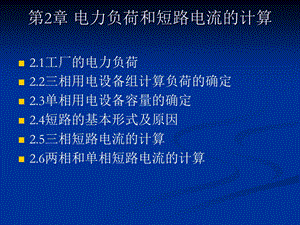 第2章 电力负荷和短路电流的计算

2.1工厂的电力负荷
2.2三相用电设备组计算负荷的确定
2.3单相用电设备容量的确定
2.4短路的基本形式及原因
2.5三相短路电流的计算
2.6两相和单相短路电流的计算